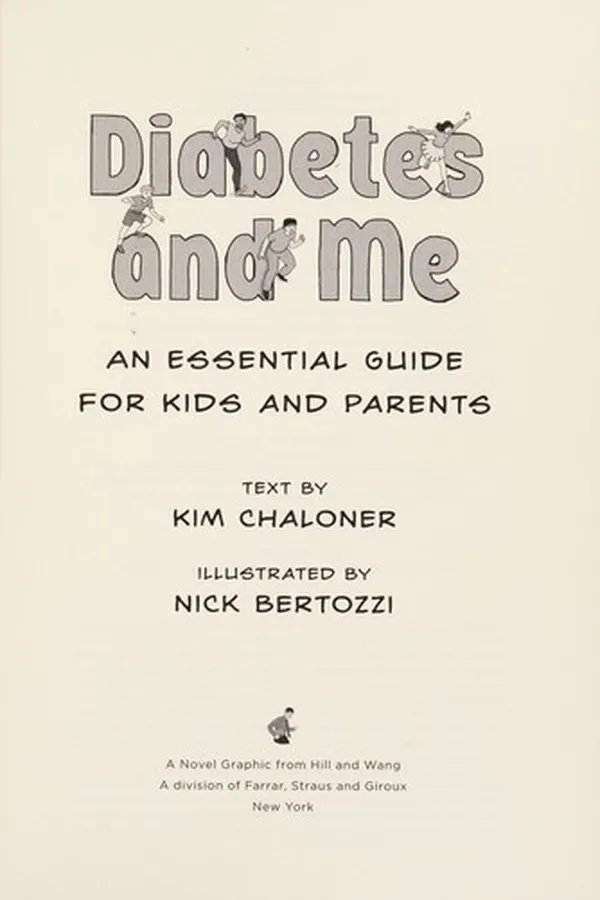 Diabetes and Me

AN ESSENTIAL GUIDE FOR KIDS AND PARENTS

TEXT BY
KIM CHALONER

ILLUSTRATED BY
NICK BERTOZZI

A Novel Graphic from Hill and Wang
A division of Farrar, Straus and Giroux
New York